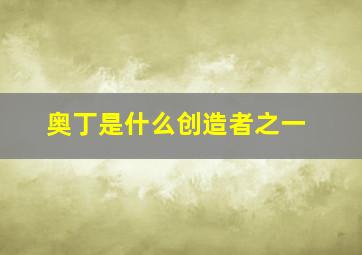 奥丁是什么创造者之一